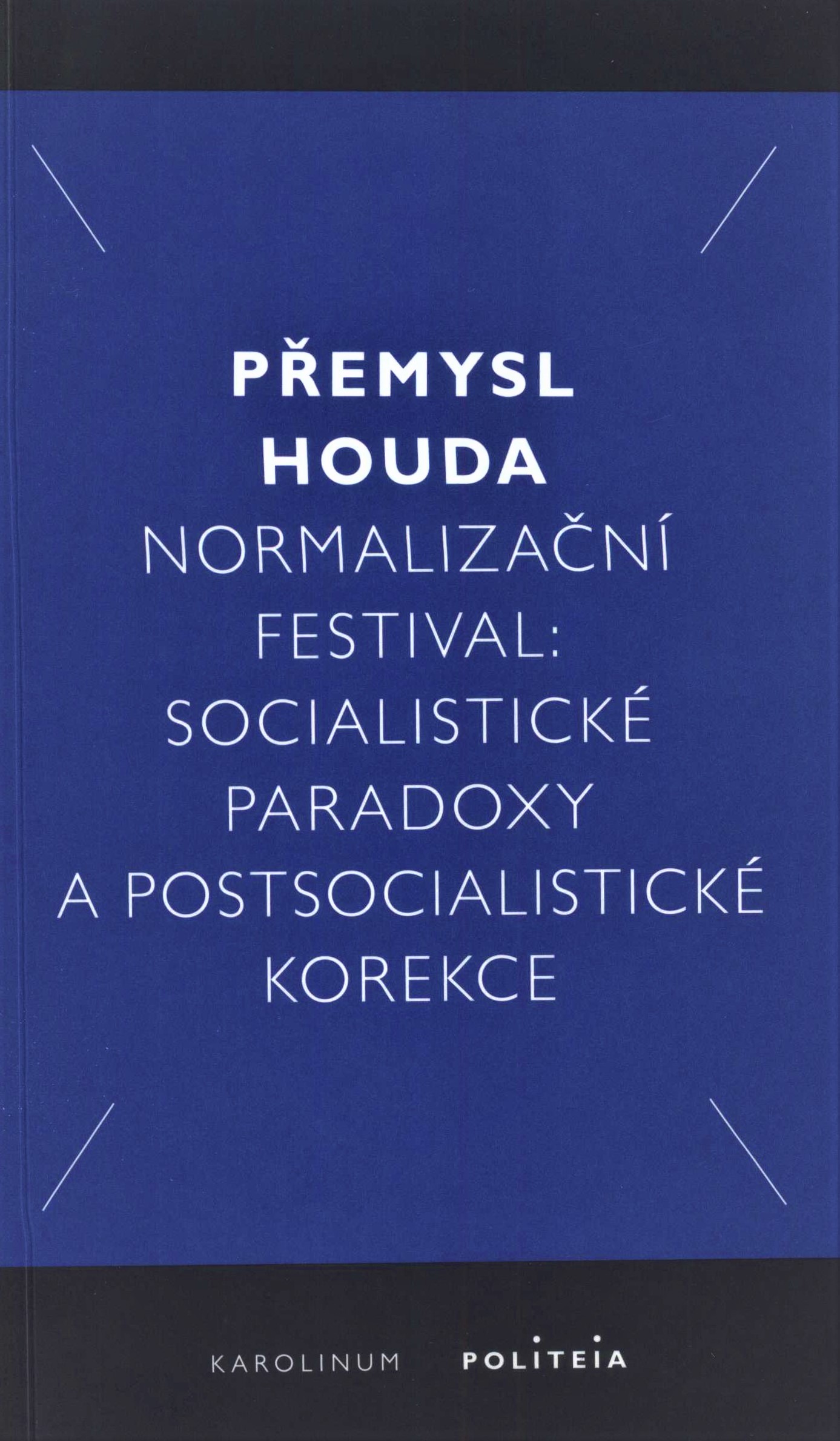 PŘEMYSL
HOUDA

NORMALIZAČNÍ
FESTIVAL:
SOCIALISTICKÉ
PARADOXY
A POSTSOCIALISTICKÉ
KOREKCE

KAROLINUM POLITEIA